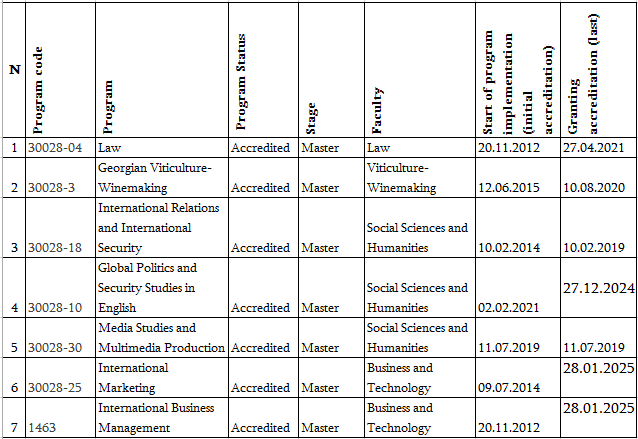 | N | Program code | Program | Program Status | Stage | Faculty | Start of program implementation (initial accreditation) | Granting accreditation (last) |
|---|---|---|---|---|---|---|---|
| 1 | 30028-04 | Law | Accredited | Master | Law | 20.11.2012 | 27.04.2021 |
| 2 | 30028-3 | Georgian Viticulture-Winemaking | Accredited | Master | Viticulture-Winemaking | 12.06.2015 | 10.08.2020 |
| 3 | 30028-18 | International Relations and International Security | Accredited | Master | Social Sciences and Humanities | 10.02.2014 | 10.02.2019 |
| 4 | 30028-10 | Global Politics and Security Studies in English | Accredited | Master | Social Sciences and Humanities | 02.02.2021 | 27.12.2024 |
| 5 | 30028-30 | Media Studies and Multimedia Production | Accredited | Master | Social Sciences and Humanities | 11.07.2019 | 11.07.2019 |
| 6 | 30028-25 | International Marketing | Accredited | Master | Business and Technology | 09.07.2014 | 28.01.2025 |
| 7 | 1463 | International Business Management | Accredited | Master | Business and Technology | 20.11.2012 | 28.01.2025 |